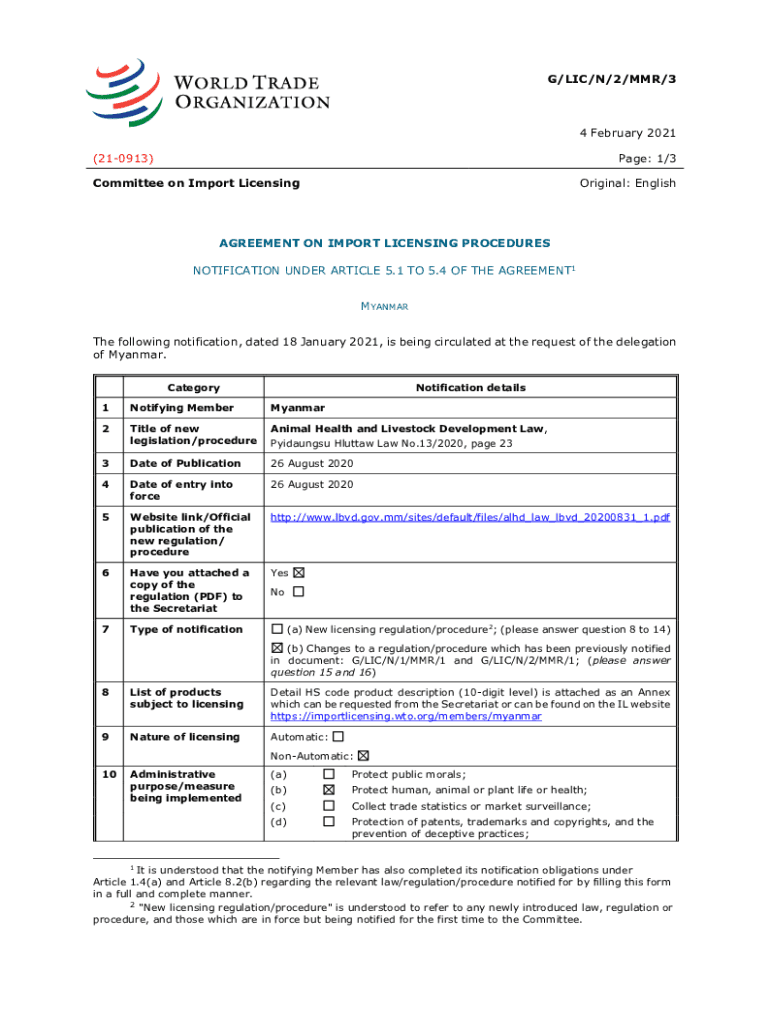 WORLD TRADE ORGANIZATION

G/LIC/N/2/MMR/3

4 February 2021

(21-0913)

Page: 1/3

Committee on Import Licensing

Original: English

AGREEMENT ON IMPORT LICENSING PROCEDURES

NOTIFICATION UNDER ARTICLE 5.1 TO 5.4 OF THE AGREEMENT$^1$

MYANMAR

The following notification, dated 18 January 2021, is being circulated at the request of the delegation of Myanmar.

| | Category | Notification details |
|---|---|---|
| 1 | Notifying Member | Myanmar |
| 2 | Title of new legislation/procedure | Animal Health and Livestock Development Law, Pyidaungsu Hluttaw Law No.13/2020, page 23 |
| 3 | Date of Publication | 26 August 2020 |
| 4 | Date of entry into force | 26 August 2020 |
| 5 | Website link/Official publication of the new regulation/ procedure | http://www.lbvd.gov.mm/sites/default/files/alhd_law_lbvd_20200831_1.pdf |
| 6 | Have you attached a copy of the regulation (PDF) to the Secretariat | Yes ☒ No ☐ |
| 7 | Type of notification | ☐ (a) New licensing regulation/procedure$^2$; (please answer question 8 to 14) ☒ (b) Changes to a regulation/procedure which has been previously notified in document: G/LIC/N/1/MMR/1 and G/LIC/N/2/MMR/1; (please answer question 15 and 16) |
| 8 | List of products subject to licensing | Detail HS code product description (10-digit level) is attached as an Annex which can be requested from the Secretariat or can be found on the IL website https://importlicensing.wto.org/members/myanmar |
| 9 | Nature of licensing | Automatic: ☐ Non-Automatic: ☒ |
| 10 | Administrative purpose/measure being implemented | (a) ☐ Protect public morals; (b) ☒ Protect human, animal or plant life or health; (c) ☐ Collect trade statistics or market surveillance; (d) ☐ Protection of patents, trademarks and copyrights, and the prevention of deceptive practices; |

$^1$ It is understood that the notifying Member has also completed its notification obligations under Article 1.4(a) and Article 8.2(b) regarding the relevant law/regulation/procedure notified for by filling this form in a full and complete manner.

$^2$ "New licensing regulation/procedure" is understood to refer to any newly introduced law, regulation or procedure, and those which are in force but being notified for the first time to the Committee.